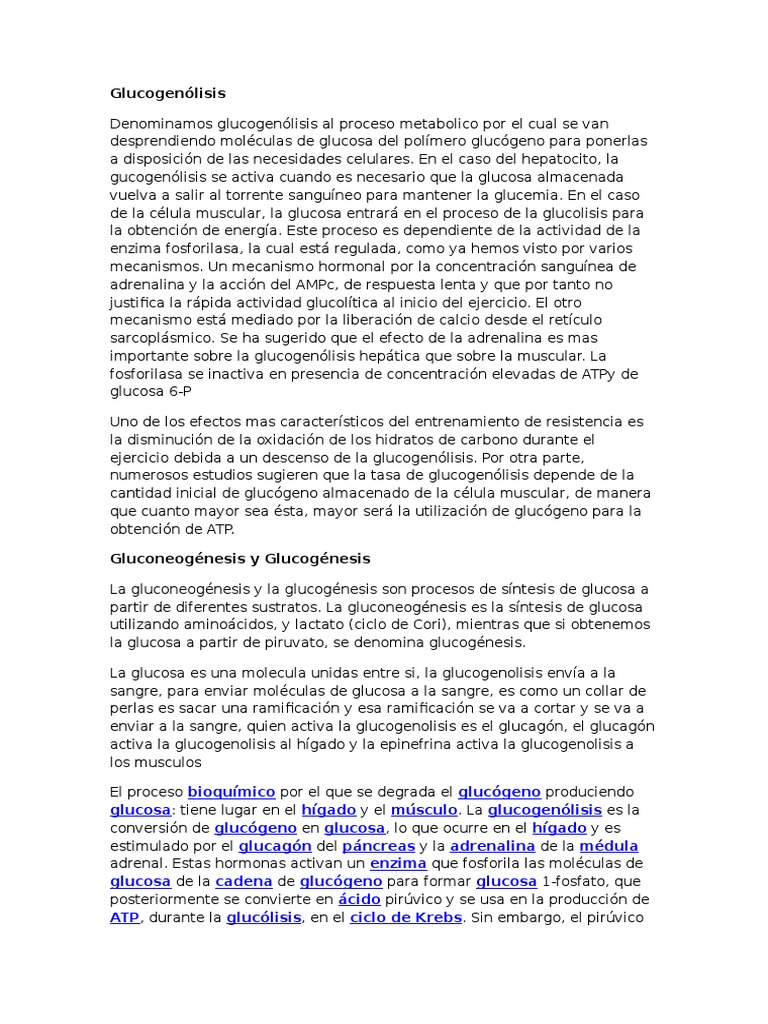 Glucogenólisis

Denominamos glucogenólisis al proceso metabolico por el cual se van desprendiendo moléculas de glucosa del polímero glucógeno para ponerlas a disposición de las necesidades celulares. En el caso del hepatocito, la gucogenólisis se activa cuando es necesario que la glucosa almacenada vuelva a salir al torrente sanguíneo para mantener la glucemia. En el caso de la célula muscular, la glucosa entrará en el proceso de la glucolisis para la obtención de energía. Este proceso es dependiente de la actividad de la enzima fosforilasa, la cual está regulada, como ya hemos visto por varios mecanismos. Un mecanismo hormonal por la concentración sanguínea de adrenalina y la acción del AMPc, de respuesta lenta y que por tanto no justifica la rápida actividad glucolítica al inicio del ejercicio. El otro mecanismo está mediado por la liberación de calcio desde el retículo sarcoplásmico. Se ha sugerido que el efecto de la adrenalina es mas importante sobre la glucogenólisis hepática que sobre la muscular. La fosforilasa se inactiva en presencia de concentración elevadas de ATPy de glucosa 6-P

Uno de los efectos mas característicos del entrenamiento de resistencia es la disminución de la oxidación de los hidratos de carbono durante el ejercicio debida a un descenso de la glucogenólisis. Por otra parte, numerosos estudios sugieren que la tasa de glucogenólisis depende de la cantidad inicial de glucógeno almacenado de la célula muscular, de manera que cuanto mayor sea ésta, mayor será la utilización de glucógeno para la obtención de ATP.

Gluconeogénesis y Glucogénesis

La gluconeogénesis y la glucogénesis son procesos de síntesis de glucosa a partir de diferentes sustratos. La gluconeogénesis es la síntesis de glucosa utilizando aminoácidos, y lactato (ciclo de Cori), mientras que si obtenemos la glucosa a partir de piruvato, se denomina glucogénesis.

La glucosa es una molecula unidas entre si, la glucogenolisis envía a la sangre, para enviar moléculas de glucosa a la sangre, es como un collar de perlas es sacar una ramificación y esa ramificación se va a cortar y se va a enviar a la sangre, quien activa la glucogenolisis es el glucagón, el glucagón activa la glucogenolisis al hígado y la epinefrina activa la glucogenolisis a los musculos

El proceso bioquímico por el que se degrada el glucógeno produciendo glucosa: tiene lugar en el hígado y el músculo. La glucogenólisis es la conversión de glucógeno en glucosa, lo que ocurre en el hígado y es estimulado por el glucagón del páncreas y la adrenalina de la médula adrenal. Estas hormonas activan un enzima que fosforila las moléculas de glucosa de la cadena de glucógeno para formar glucosa 1-fosfato, que posteriormente se convierte en ácido pirúvico y se usa en la producción de ATP, durante la glucólisis, en el ciclo de Krebs. Sin embargo, el pirúvico